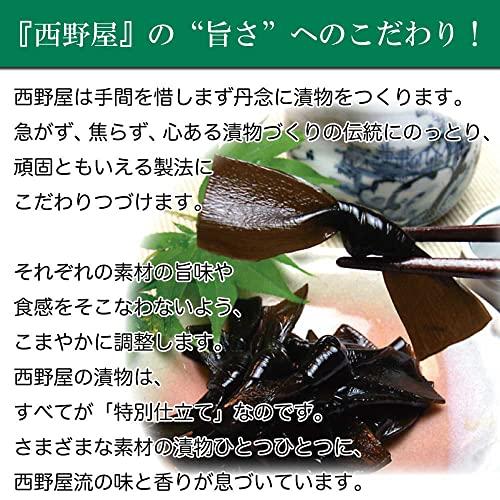 『西野屋』の“旨さ”へのこだわり！

西野屋は手間を惜しまず丹念に漬物をつくります。
急がず、焦らず、心ある漬物づくりの伝統にのっとり、
頑固ともいえる製法に
こだわりつづけます。

それぞれの素材の旨味や
食感をそこなわないよう、
こまやかに調整します。
西野屋の漬物は、
すべてが「特別仕立て」なのです。
さまざまな素材の漬物ひとつひとつに、
西野屋流の味と香りが息づいています。